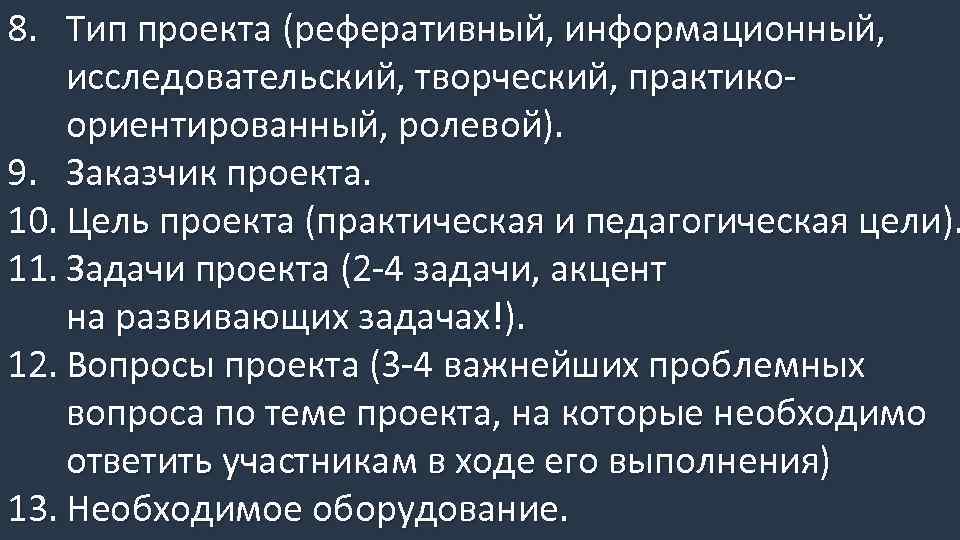 8. Тип проекта (реферативный, информационный, исследовательский, творческий, практико-ориентированный, ролевой).
9. Заказчик проекта.
10. Цель проекта (практическая и педагогическая цели).
11. Задачи проекта (2-4 задачи, акцент на развивающих задачах!).
12. Вопросы проекта (3-4 важнейших проблемных вопроса по теме проекта, на которые необходимо ответить участникам в ходе его выполнения)
13. Необходимое оборудование.